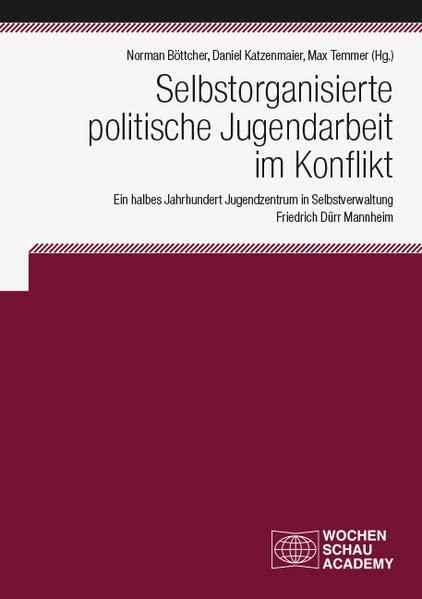 Norman Böttcher, Daniel Katzenmaier, Max Temmer (Hg.)

Selbstorganisierte politische Jugendarbeit im Konflikt

Ein halbes Jahrhundert Jugendzentrum in Selbstverwaltung Friedrich Dürr Mannheim

WOCHEN SCHAU ACADEMY